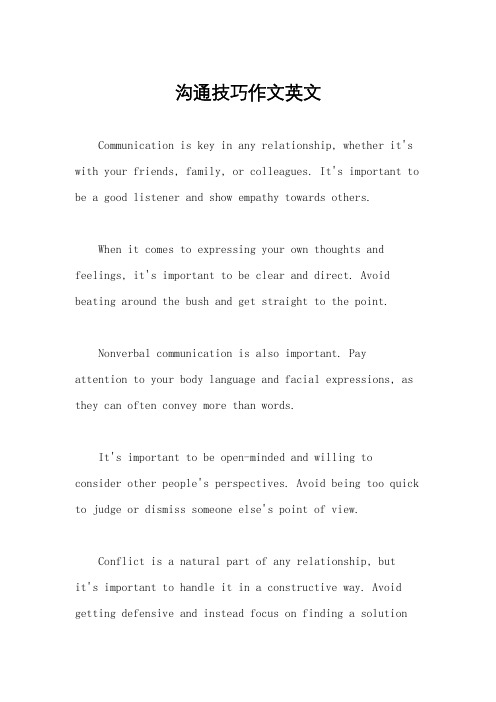 沟通技巧作文英文

Communication is key in any relationship, whether it's with your friends, family, or colleagues. It's important to be a good listener and show empathy towards others.

When it comes to expressing your own thoughts and feelings, it's important to be clear and direct. Avoid beating around the bush and get straight to the point.

Nonverbal communication is also important. Pay attention to your body language and facial expressions, as they can often convey more than words.

It's important to be open-minded and willing to consider other people's perspectives. Avoid being too quick to judge or dismiss someone else's point of view.

Conflict is a natural part of any relationship, but it's important to handle it in a constructive way. Avoid getting defensive and instead focus on finding a solution